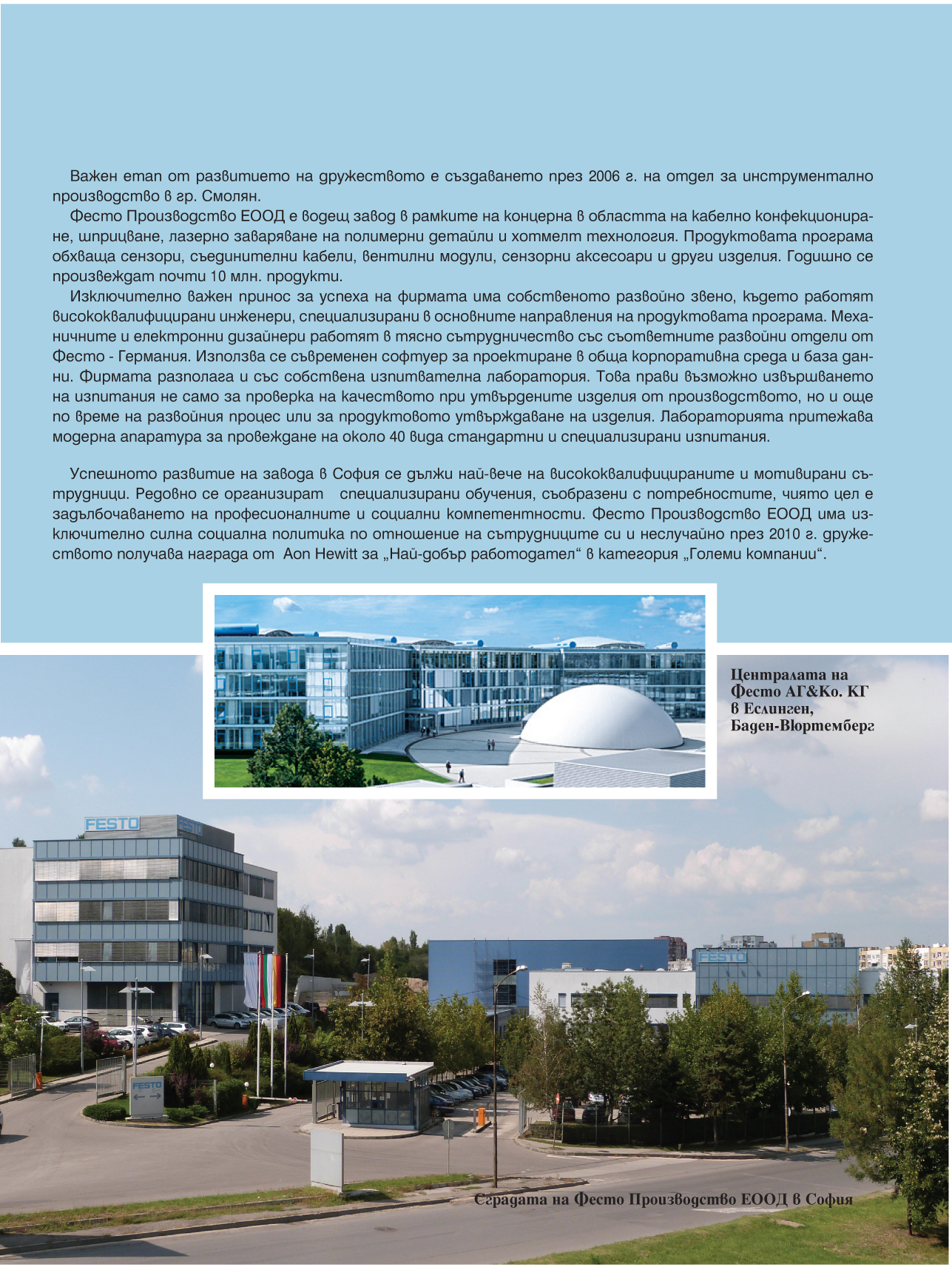 Важен етап от развитието на дружеството е създаването през 2006 г. на отдел за инструментално производство в гр. Смолян.

Фесто Производство ЕООД е водещ завод в рамките на концерна в областта на кабелно конфекциониране, шприцване, лазерно заваряване на полимерни детайли и хотмелт технология. Продуктовата програма обхваща сензори, съединителни кабели, вентилни модули, сензорни аксесоари и други изделия. Годишно се произвеждат почти 10 млн. продукти.

Изключително важен принос за успеха на фирмата има собственото развойно звено, където работят висококвалифицирани инженери, специализирани в основните направления на продуктовата програма. Механичните и електронни дизайнери работят в тясно сътрудничество със съответните развойни отдели от Фесто - Германия. Използва се съвременен софтуер за проектиране в обща корпоративна среда и база данни. Фирмата разполага и със собствена изпитвателна лаборатория. Това прави възможно извършването на изпитания не само за проверка на качеството при утвърдените изделия от производството, но и още по време на развойния процес или за продуктовото утвърждаване на изделия. Лабораторията притежава модерна апаратура за провеждане на около 40 вида стандартни и специализирани изпитания.

Успешното развитие на завода в София се дължи най-вече на висококвалифицираните и мотивирани сътрудници. Редовно се организират специализирани обучения, съобразени с потребностите, чиято цел е задълбочаването на професионалните и социални компетентности. Фесто Производство ЕООД има изключително силна социална политика по отношение на сътрудниците си и неслучайно през 2010 г. дружеството получава награда от Aon Hewitt за „Най-добър работодател“ в категория „Големи компании“.

Централата на Фесто АГ&Ко. КГ в Еслинген, Баден-Вюртемберг

FESTO

FESTO

FESTO

FESTO

Сградата на Фесто Производство ЕООД в София